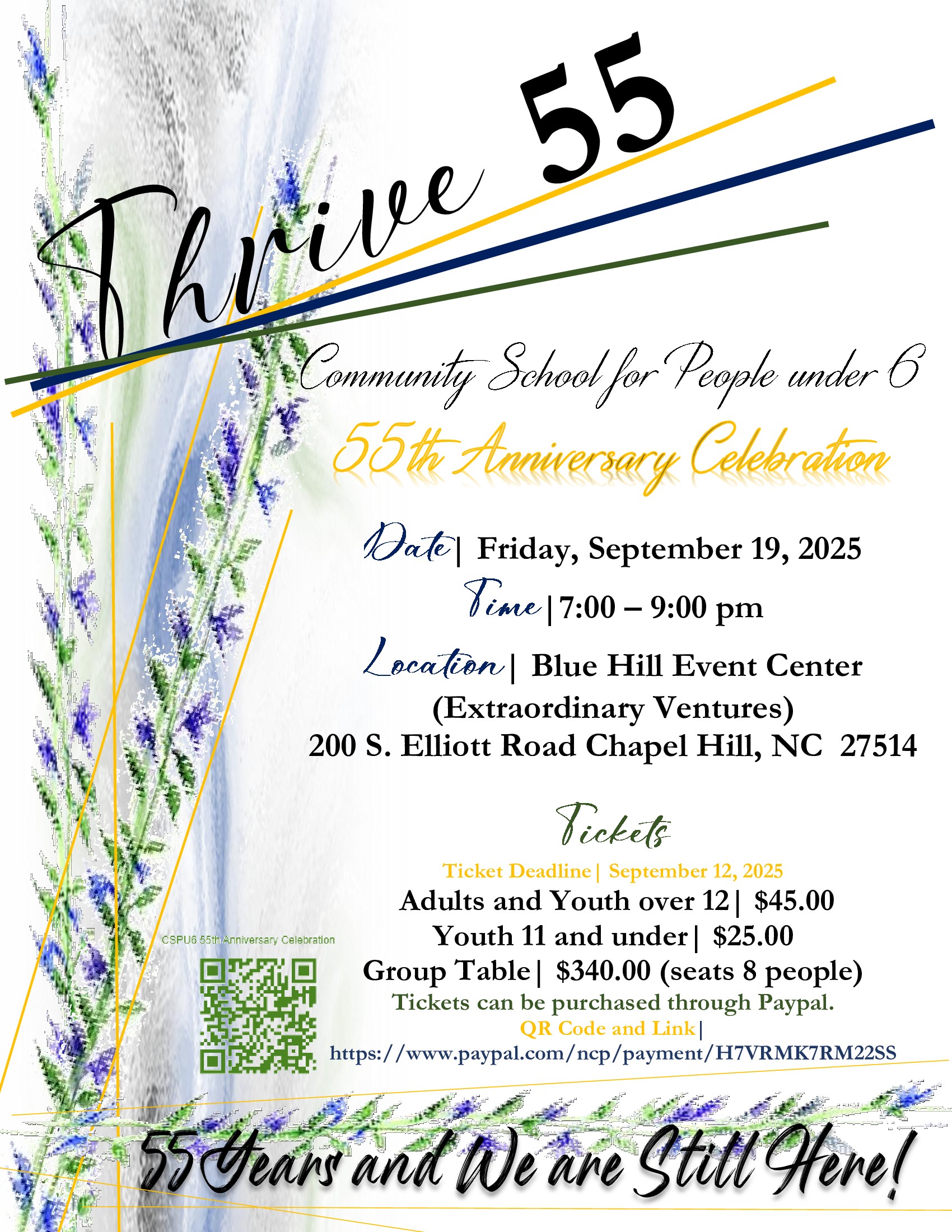 Thrive 55

Community School for People under 6

55th Anniversary Celebration

Date| Friday, September 19, 2025

Time|7:00 – 9:00 pm

Location| Blue Hill Event Center (Extraordinary Ventures) 200 S. Elliott Road Chapel Hill, NC 27514

Tickets

Ticket Deadline| September 12, 2025

Adults and Youth over 12| $45.00

Youth 11 and under| $25.00

Group Table| $340.00 (seats 8 people)

Tickets can be purchased through Paypal.

QR Code and Link|

https://www.paypal.com/ncp/payment/H7VRMK7RM22SS

CSPU6 55th Anniversary Celebration

55 Years and We are Still Here!